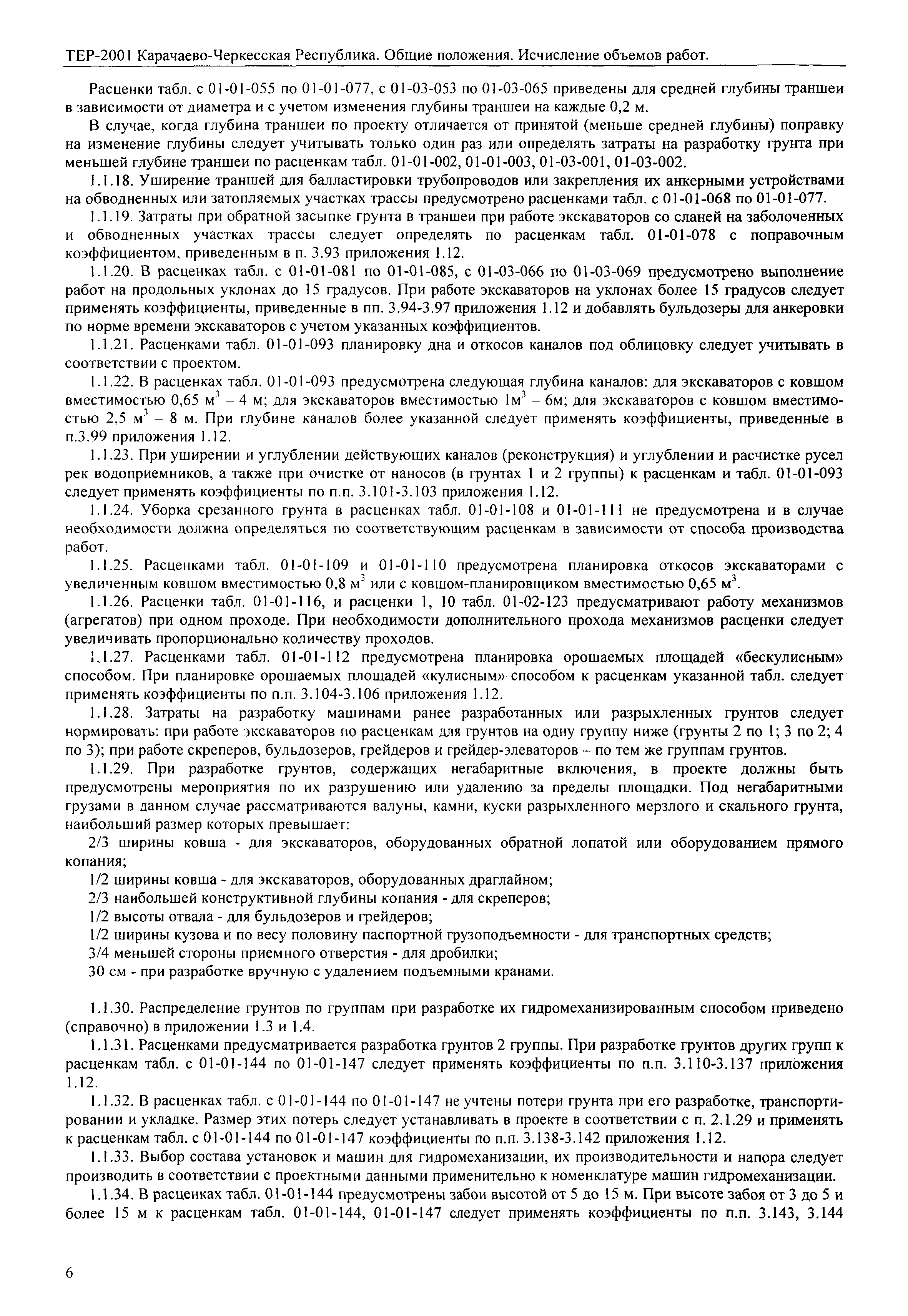 ТЕР-2001 Карачаево-Черкесская Республика. Общие положения. Исчисление объемов работ.

Расценки табл. с 01-01-055 по 01-01-077, с 01-03-053 по 01-03-065 приведены для средней глубины траншеи в зависимости от диаметра и с учетом изменения глубины траншеи на каждые 0,2 м.

В случае, когда глубина траншеи по проекту отличается от принятой (меньше средней глубины) поправку на изменение глубины следует учитывать только один раз или определять затраты на разработку грунта при меньшей глубине траншеи по расценкам табл. 01-01-002, 01-01-003, 01-03-001, 01-03-002.

1.1.18. Уширение траншей для балластировки трубопроводов или закрепления их анкерными устройствами на обводненных или затопляемых участках трассы предусмотрено расценками табл. с 01-01-068 по 01-01-077.

1.1.19. Затраты при обратной засыпке грунта в траншеи при работе экскаваторов со сланей на заболоченных и обводненных участках трассы следует определять по расценкам табл. 01-01-078 с поправочным коэффициентом, приведенным в п. 3.93 приложения 1.12.

1.1.20. В расценках табл. с 01-01-081 по 01-01-085, с 01-03-066 по 01-03-069 предусмотрено выполнение работ на продольных уклонах до 15 градусов. При работе экскаваторов на уклонах более 15 градусов следует применять коэффициенты, приведенные в пп. 3.94-3.97 приложения 1.12 и добавлять бульдозеры для анкеровки по норме времени экскаваторов с учетом указанных коэффициентов.

1.1.21. Расценками табл. 01-01-093 планировку дна и откосов каналов под облицовку следует учитывать в соответствии с проектом.

1.1.22. В расценках табл. 01-01-093 предусмотрена следующая глубина каналов: для экскаваторов с ковшом вместимостью 0,65 м$^3$ – 4 м; для экскаваторов вместимостью 1м$^3$ – 6м; для экскаваторов с ковшом вместимостью 2,5 м$^3$ – 8 м. При глубине каналов более указанной следует применять коэффициенты, приведенные в п.3.99 приложения 1.12.

1.1.23. При уширении и углублении действующих каналов (реконструкция) и углублении и расчистке русел рек водоприемников, а также при очистке от наносов (в грунтах 1 и 2 группы) к расценкам и табл. 01-01-093 следует применять коэффициенты по п.п. 3.101-3.103 приложения 1.12.

1.1.24. Уборка срезанного грунта в расценках табл. 01-01-108 и 01-01-111 не предусмотрена и в случае необходимости должна определяться по соответствующим расценкам в зависимости от способа производства работ.

1.1.25. Расценками табл. 01-01-109 и 01-01-110 предусмотрена планировка откосов экскаваторами с увеличенным ковшом вместимостью 0,8 м$^3$ или с ковшом-планировщиком вместимостью 0,65 м$^3$.

1.1.26. Расценки табл. 01-01-116, и расценки 1, 10 табл. 01-02-123 предусматривают работу механизмов (агрегатов) при одном проходе. При необходимости дополнительного прохода механизмов расценки следует увеличивать пропорционально количеству проходов.

1.1.27. Расценками табл. 01-01-112 предусмотрена планировка орошаемых площадей «бескулисным» способом. При планировке орошаемых площадей «кулисным» способом к расценкам указанной табл. следует применять коэффициенты по п.п. 3.104-3.106 приложения 1.12.

1.1.28. Затраты на разработку машинами ранее разработанных или разрыхленных грунтов следует нормировать: при работе экскаваторов по расценкам для грунтов на одну группу ниже (грунты 2 по 1; 3 по 2; 4 по 3); при работе скреперов, бульдозеров, грейдеров и грейдер-элеваторов – по тем же группам грунтов.

1.1.29. При разработке грунтов, содержащих негабаритные включения, в проекте должны быть предусмотрены мероприятия по их разрушению или удалению за пределы площадки. Под негабаритными грузами в данном случае рассматриваются валуны, камни, куски разрыхленного мерзлого и скального грунта, наибольший размер которых превышает:

2/3 ширины ковша - для экскаваторов, оборудованных обратной лопатой или оборудованием прямого копания;

1/2 ширины ковша - для экскаваторов, оборудованных драглайном;

2/3 наибольшей конструктивной глубины копания - для скреперов;

1/2 высоты отвала - для бульдозеров и грейдеров;

1/2 ширины кузова и по весу половину паспортной грузоподъемности - для транспортных средств;

3/4 меньшей стороны приемного отверстия - для дробилки;

30 см - при разработке вручную с удалением подъемными кранами.

1.1.30. Распределение грунтов по группам при разработке их гидромеханизированным способом приведено (справочно) в приложении 1.3 и 1.4.

1.1.31. Расценками предусматривается разработка грунтов 2 группы. При разработке грунтов других групп к расценкам табл. с 01-01-144 по 01-01-147 следует применять коэффициенты по п.п. 3.110-3.137 приложения 1.12.

1.1.32. В расценках табл. с 01-01-144 по 01-01-147 не учтены потери грунта при его разработке, транспортировании и укладке. Размер этих потерь следует устанавливать в проекте в соответствии с п. 2.1.29 и применять к расценкам табл. с 01-01-144 по 01-01-147 коэффициенты по п.п. 3.138-3.142 приложения 1.12.

1.1.33. Выбор состава установок и машин для гидромеханизации, их производительности и напора следует производить в соответствии с проектными данными применительно к номенклатуре машин гидромеханизации.

1.1.34. В расценках табл. 01-01-144 предусмотрены забои высотой от 5 до 15 м. При высоте забоя от 3 до 5 и более 15 м к расценкам табл. 01-01-144, 01-01-147 следует применять коэффициенты по п.п. 3.143, 3.144

6